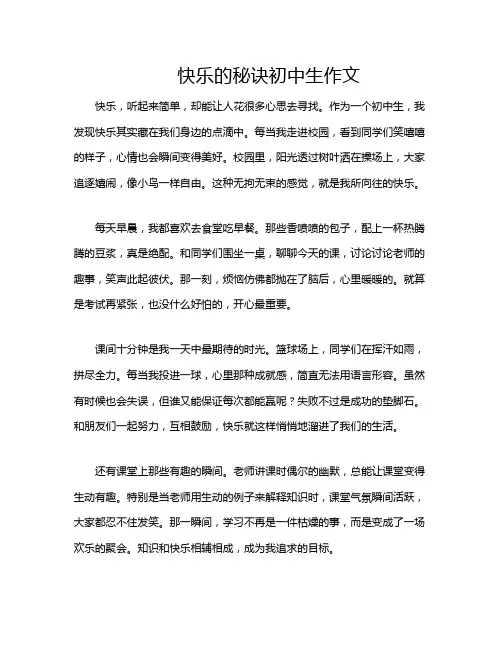 快乐的秘诀初中生作文

快乐，听起来简单，却能让人花很多心思去寻找。作为一个初中生，我发现快乐其实藏在我们身边的点滴中。每当我走进校园，看到同学们笑嘻嘻的样子，心情也会瞬间变得美好。校园里，阳光透过树叶洒在操场上，大家追逐嬉闹，像小鸟一样自由。这种无拘无束的感觉，就是我所向往的快乐。

每天早晨，我都喜欢去食堂吃早餐。那些香喷喷的包子，配上一杯热腾腾的豆浆，真是绝配。和同学们围坐一桌，聊聊今天的课，讨论讨论老师的趣事，笑声此起彼伏。那一刻，烦恼仿佛都抛在了脑后，心里暖暖的。就算是考试再紧张，也没什么好怕的，开心最重要。

课间十分钟是我一天中最期待的时光。篮球场上，同学们在挥汗如雨，拼尽全力。每当我投进一球，心里那种成就感，简直无法用语言形容。虽然有时候也会失误，但谁又能保证每次都能赢呢？失败不过是成功的垫脚石。和朋友们一起努力，互相鼓励，快乐就这样悄悄地溜进了我们的生活。

还有课堂上那些有趣的瞬间。老师讲课时偶尔的幽默，总能让课堂变得生动有趣。特别是当老师用生动的例子来解释知识时，课堂气氛瞬间活跃，大家都忍不住发笑。那一瞬间，学习不再是一件枯燥的事，而是变成了一场欢乐的聚会。知识和快乐相辅相成，成为我追求的目标。